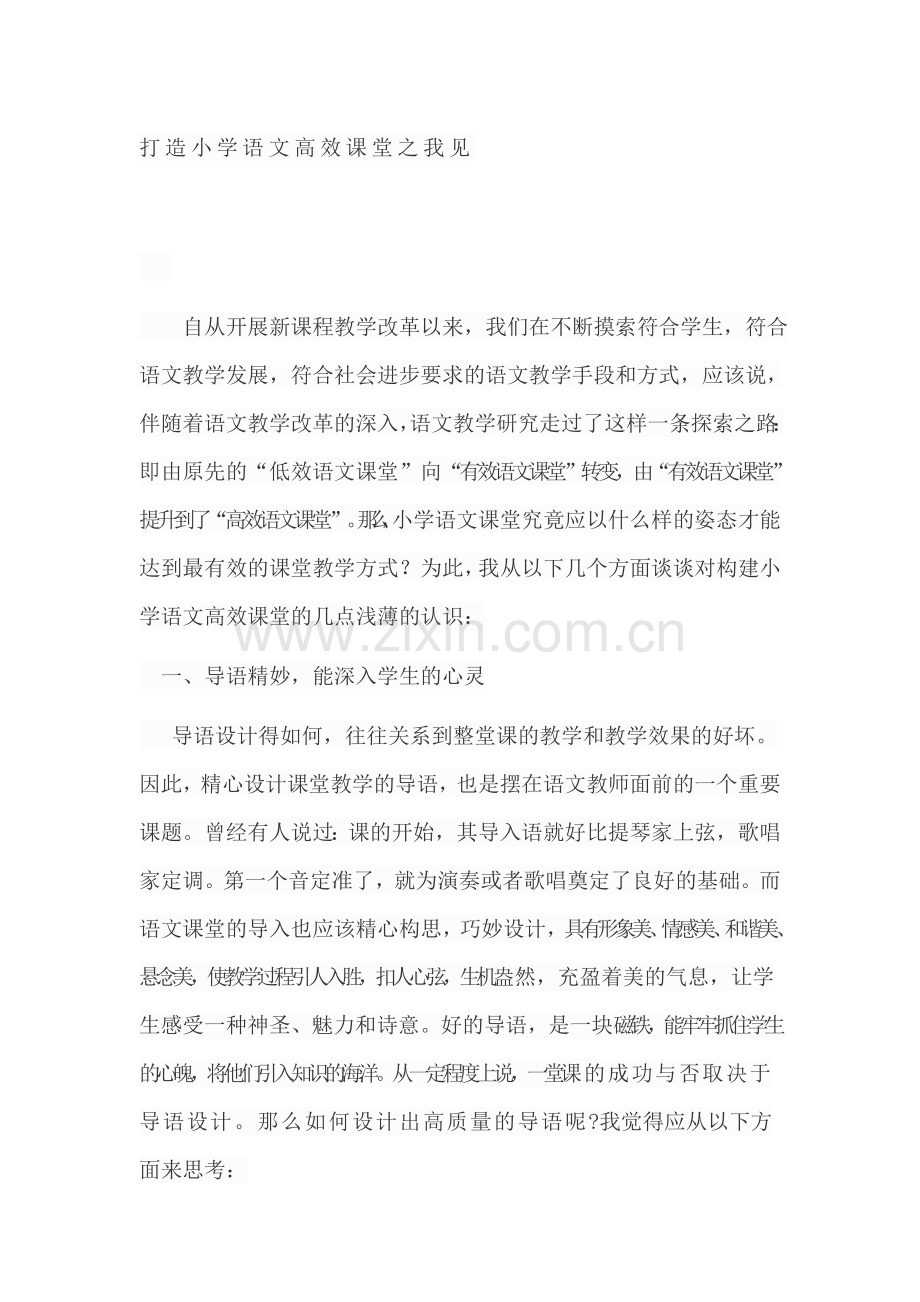 打造小学语文高效课堂之我见

自从开展新课程教学改革以来，我们在不断摸索符合学生，符合语文教学发展，符合社会进步要求的语文教学手段和方式，应该说，伴随着语文教学改革的深入，语文教学研究走过了这样一条探索之路：即由原先的“低效语文课堂”向“有效语文课堂”转变，由“有效语文课堂”提升到了“高效语文课堂”。那么，小学语文课堂究竟应以什么样的姿态才能达到最有效的课堂教学方式？为此，我从以下几个方面谈谈对构建小学语文高效课堂的几点浅薄的认识：

一、导语精妙，能深入学生的心灵

导语设计得如何，往往关系到整堂课的教学和教学效果的好坏。因此，精心设计课堂教学的导语，也是摆在语文教师面前的一个重要课题。曾经有人说过：课的开始，其导入语就好比提琴家上弦，歌唱家定调。第一个音定准了，就为演奏或者歌唱奠定了良好的基础。而语文课堂的导入也应该精心构思，巧妙设计，具有形象美、情感美、和谐美、悬念美，使教学过程引人入胜，扣人心弦，生机盎然，充盈着美的气息，让学生感受一种神圣、魅力和诗意。好的导语，是一块磁铁，能牢牢抓住学生的心魄，将他们引入知识的海洋。从一定程度上说，一堂课的成功与否取决于导语设计。那么如何设计出高质量的导语呢?我觉得应从以下方面来思考：

www.zixin.com.cn